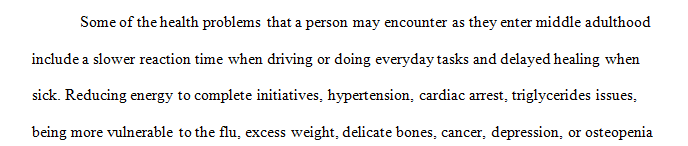 Some of the health problems that a person may encounter as they enter middle adulthood include a slower reaction time when driving or doing everyday tasks and delayed healing when sick. Reducing energy to complete initiatives, hypertension, cardiac arrest, triglycerides issues, being more vulnerable to the flu, excess weight, delicate bones, cancer, depression, or osteopenia